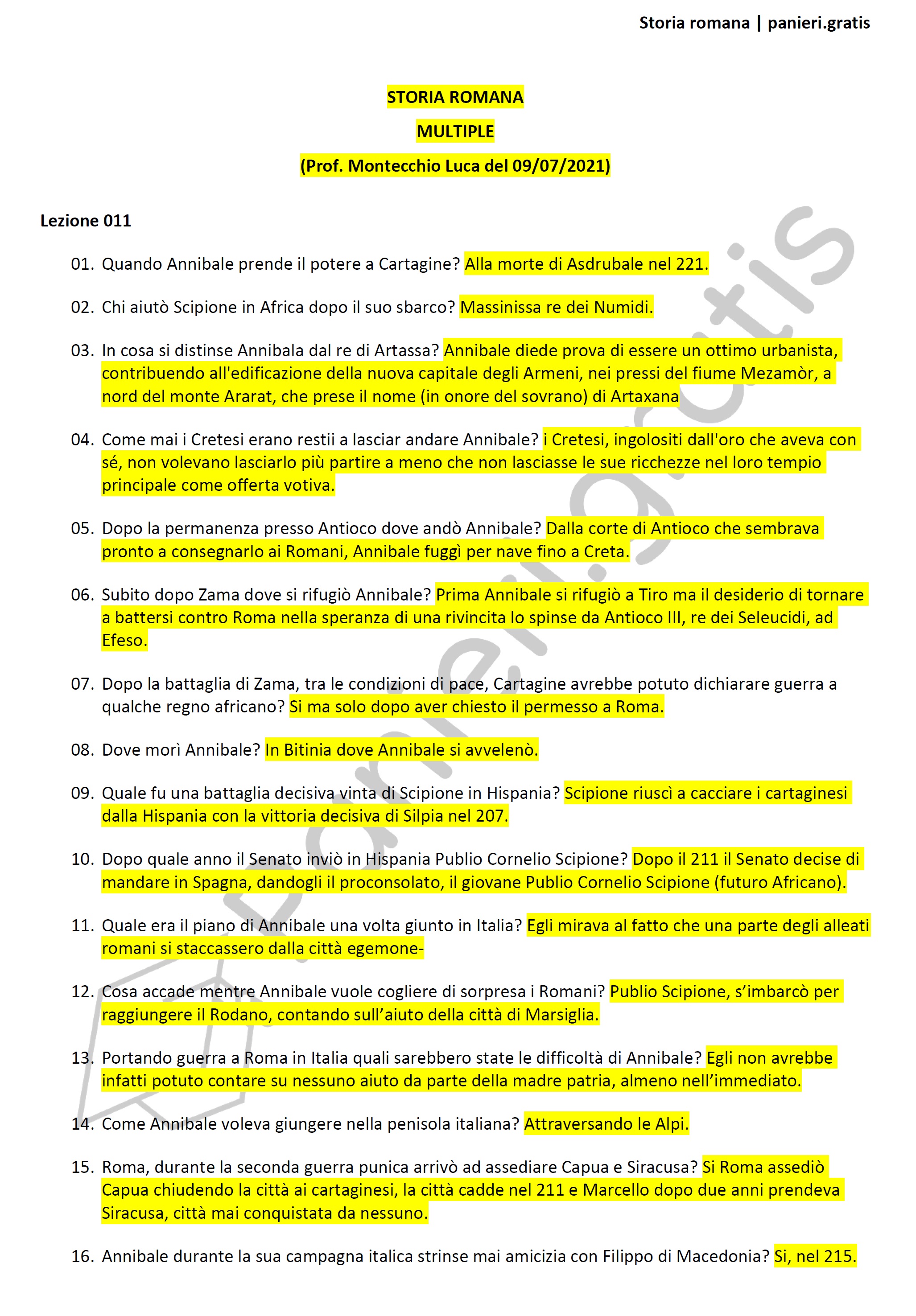 Storia romana | panieri.gratis

STORIA ROMANA

MULTIPLE

(Prof. Montecchio Luca del 09/07/2021)

Lezione 011

01. Quando Annibale prende il potere a Cartagine? Alla morte di Asdrubale nel 221.

02. Chi aiutò Scipione in Africa dopo il suo sbarco? Massinissa re dei Numidi.

03. In cosa si distinse Annibala dal re di Artassa? Annibale diede prova di essere un ottimo urbanista, contribuendo all'edificazione della nuova capitale degli Armeni, nei pressi del fiume Mezamòr, a nord del monte Ararat, che prese il nome (in onore del sovrano) di Artaxana

04. Come mai i Cretesi erano restii a lasciar andare Annibale? i Cretesi, ingolositi dall'oro che aveva con sé, non volevano lasciarlo più partire a meno che non lasciasse le sue ricchezze nel loro tempio principale come offerta votiva.

05. Dopo la permanenza presso Antioco dove andò Annibale? Dalla corte di Antioco che sembrava pronto a consegnarlo ai Romani, Annibale fuggì per nave fino a Creta.

06. Subito dopo Zama dove si rifugiò Annibale? Prima Annibale si rifugiò a Tiro ma il desiderio di tornare a battersi contro Roma nella speranza di una rivincita lo spinse da Antioco III, re dei Seleucidi, ad Efeso.

07. Dopo la battaglia di Zama, tra le condizioni di pace, Cartagine avrebbe potuto dichiarare guerra a qualche regno africano? Si ma solo dopo aver chiesto il permesso a Roma.

08. Dove morì Annibale? In Bitinia dove Annibale si avvelenò.

09. Quale fu una battaglia decisiva vinta di Scipione in Hispania? Scipione riuscì a cacciare i cartaginesi dalla Hispania con la vittoria decisiva di Silpia nel 207.

10. Dopo quale anno il Senato inviò in Hispania Publio Cornelio Scipione? Dopo il 211 il Senato decise di mandare in Spagna, dandogli il proconsolato, il giovane Publio Cornelio Scipione (futuro Africano).

11. Quale era il piano di Annibale una volta giunto in Italia? Egli mirava al fatto che una parte degli alleati romani si staccassero dalla città egemone-

12. Cosa accade mentre Annibale vuole cogliere di sorpresa i Romani? Publio Scipione, s'imbarcò per raggiungere il Rodano, contando sull'aiuto della città di Marsiglia.

13. Portando guerra a Roma in Italia quali sarebbero state le difficoltà di Annibale? Egli non avrebbe infatti potuto contare su nessuno aiuto da parte della madre patria, almeno nell'immediato.

14. Come Annibale voleva giungere nella penisola italiana? Attraversando le Alpi.

15. Roma, durante la seconda guerra punica arrivò ad assediare Capua e Siracusa? Si Roma assediò Capua chiudendo la città ai cartaginesi, la città cadde nel 211 e Marcello dopo due anni prendeva Siracusa, città mai conquistata da nessuno.

16. Annibale durante la sua campagna italica strinse mai amicizia con Filippo di Macedonia? Si, nel 215.

panieri.gratis